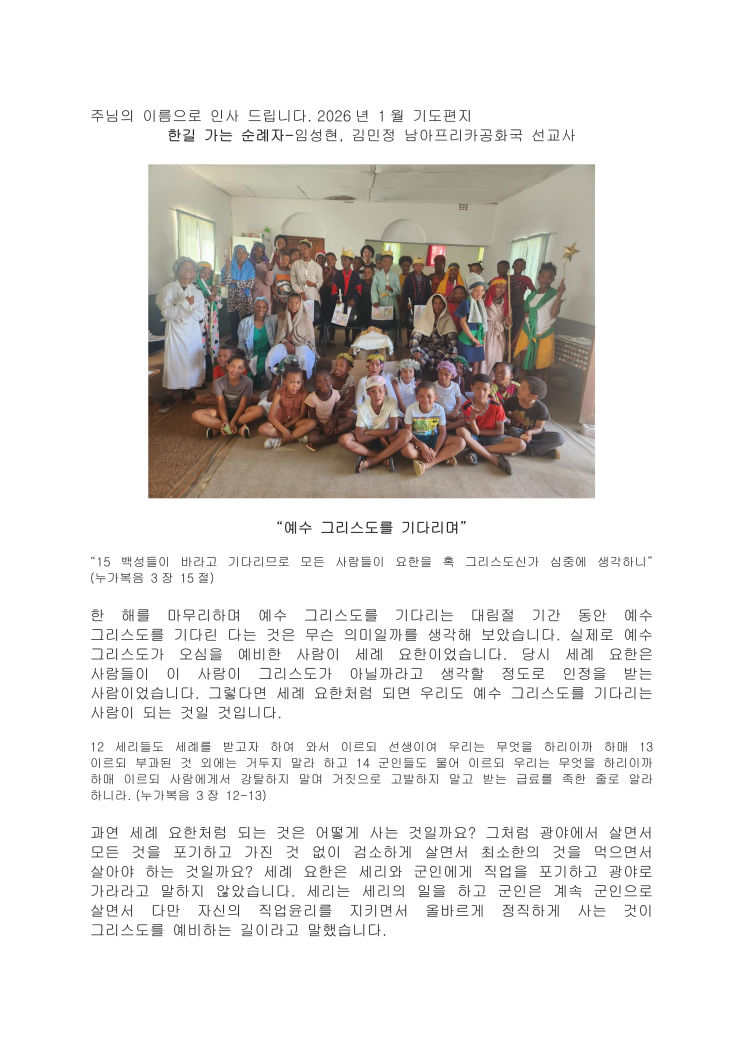 주님의 이름으로 인사 드립니다. 2026 년 1 월 기도편지
한길 가는 순례자-임성현, 김민정 남아프리카공화국 선교사

“예수 그리스도를 기다리며”

“15 백성들이 바라고 기다리므로 모든 사람들이 요한을 혹 그리스도신가 심중에 생각하니” (누가복음 3 장 15 절)

한 해를 마무리하며 예수 그리스도를 기다리는 대림절 기간 동안 예수 그리스도를 기다린 다는 것은 무슨 의미일까를 생각해 보았습니다. 실제로 예수 그리스도가 오심을 예비한 사람이 세례 요한이었습니다. 당시 세례 요한은 사람들이 이 사람이 그리스도가 아닐까라고 생각할 정도로 인정을 받는 사람이었습니다. 그렇다면 세례 요한처럼 되면 우리도 예수 그리스도를 기다리는 사람이 되는 것일 것입니다.

12 세리들도 세례를 받고자 하여 와서 이르되 선생이여 우리는 무엇을 하리이까 하매 13 이르되 부과된 것 외에는 거두지 말라 하고 14 군인들도 물어 이르되 우리는 무엇을 하리이까 하매 이르되 사람에게서 강탈하지 말며 거짓으로 고발하지 말고 받는 급료를 족한 줄로 알라 하니라. (누가복음 3 장 12-13)

과연 세례 요한처럼 되는 것은 어떻게 사는 것일까요? 그처럼 광야에서 살면서 모든 것을 포기하고 가진 것 없이 검소하게 살면서 최소한의 것을 먹으면서 살아야 하는 것일까요? 세례 요한은 세리와 군인에게 직업을 포기하고 광야로 가라라고 말하지 않았습니다. 세리는 세리의 일을 하고 군인은 계속 군인으로 살면서 다만 자신의 직업윤리를 지키면서 올바르게 정직하게 사는 것이 그리스도를 예비하는 길이라고 말했습니다.